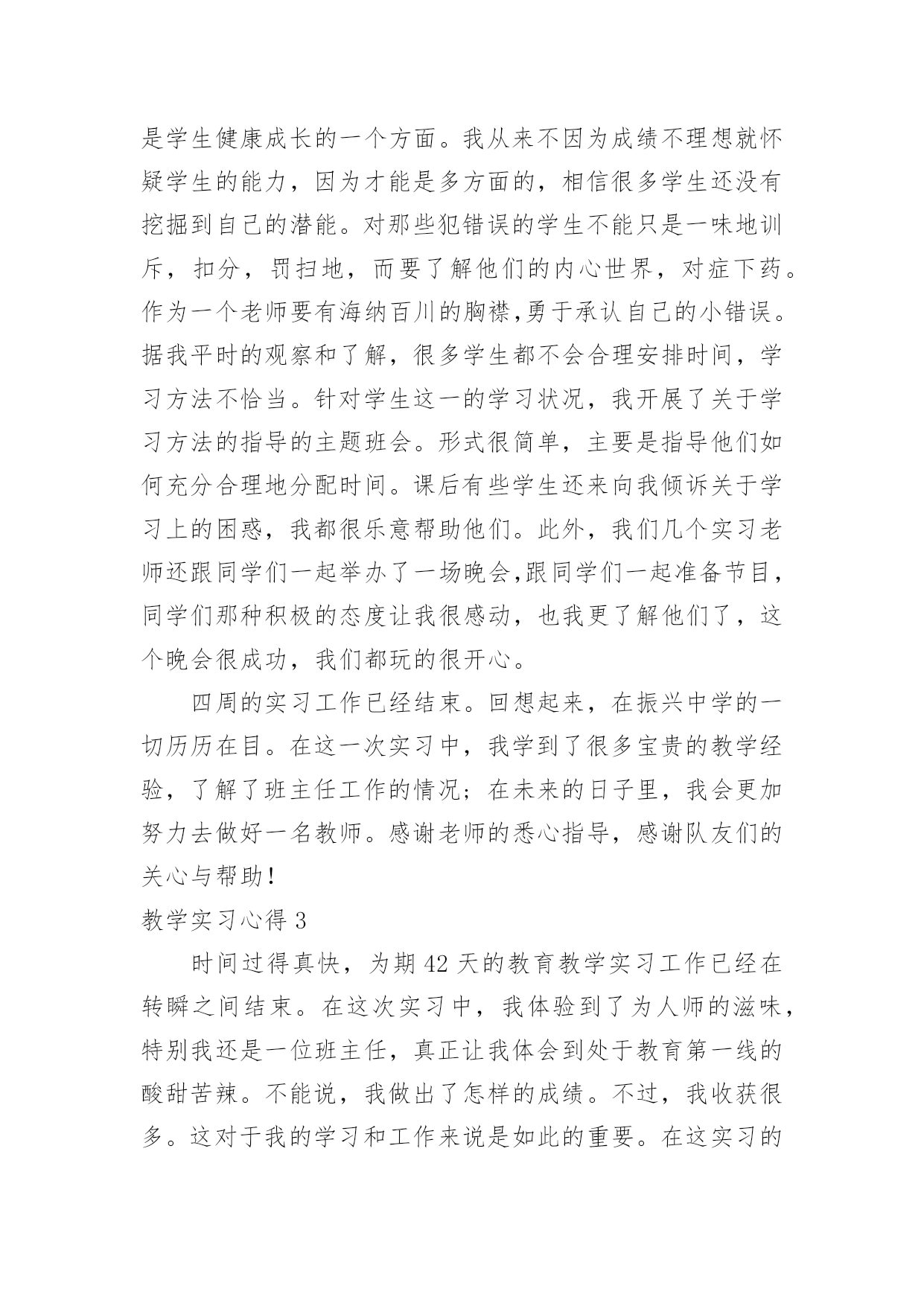 是学生健康成长的一个方面。我从来不因为成绩不理想就怀疑学生的能力，因为才能是多方面的，相信很多学生还没有挖掘到自己的潜能。对那些犯错误的学生不能只是一味地训斥，扣分，罚扫地，而要了解他们的内心世界，对症下药。作为一个老师要有海纳百川的胸襟,勇于承认自己的小错误。据我平时的观察和了解，很多学生都不会合理安排时间，学习方法不恰当。针对学生这一的学习状况，我开展了关于学习方法的指导的主题班会。形式很简单，主要是指导他们如何充分合理地分配时间。课后有些学生还来向我倾诉关于学习上的困惑，我都很乐意帮助他们。此外，我们几个实习老师还跟同学们一起举办了一场晚会,跟同学们一起准备节目，同学们那种积极的态度让我很感动，也我更了解他们了，这个晚会很成功，我们都玩的很开心。

四周的实习工作已经结束。回想起来，在振兴中学的一切历历在目。在这一次实习中，我学到了很多宝贵的教学经验，了解了班主任工作的情况；在未来的日子里，我会更加努力去做好一名教师。感谢老师的悉心指导，感谢队友们的关心与帮助！

教学实习心得 3

时间过得真快，为期 42 天的教育教学实习工作已经在转瞬之间结束。在这次实习中，我体验到了为人师的滋味，特别我还是一位班主任，真正让我体会到处于教育第一线的酸甜苦辣。不能说，我做出了怎样的成绩。不过，我收获很多。这对于我的学习和工作来说是如此的重要。在这实习的